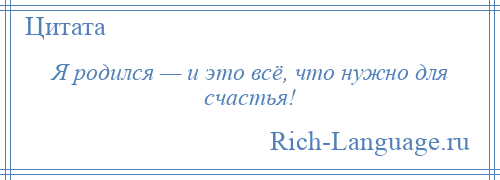 Цитата

Я родился — и это всё, что нужно для счастья!

Rich-Language.ru